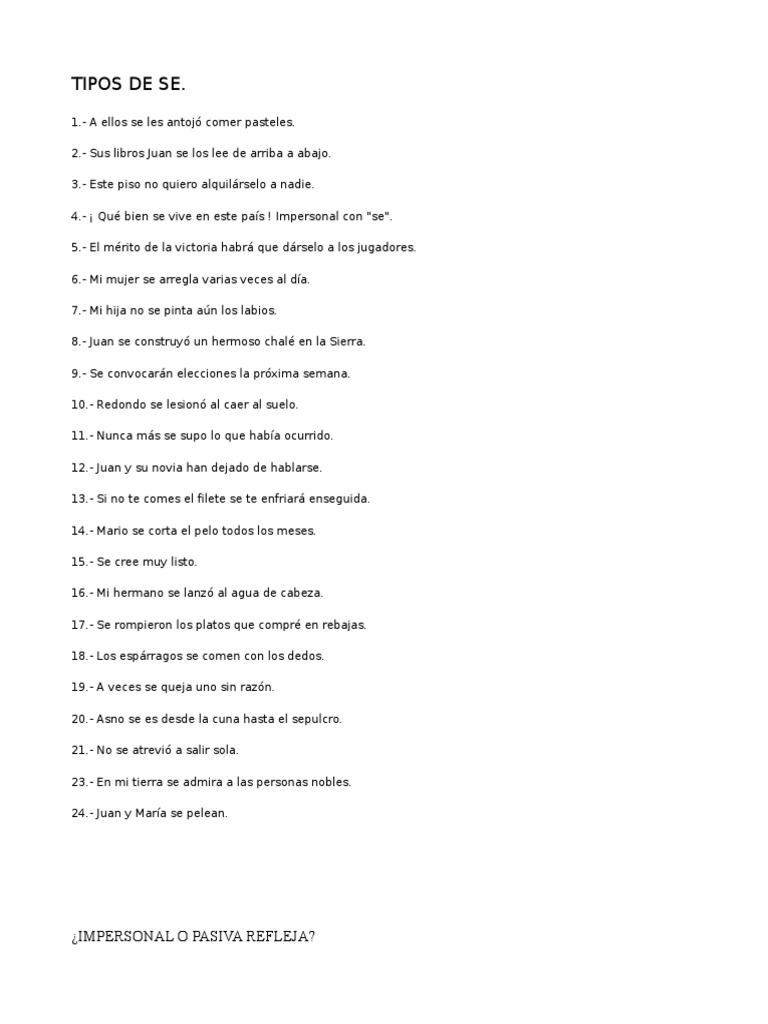 TIPOS DE SE.

1.- A ellos se les antojó comer pasteles.

2.- Sus libros Juan se los lee de arriba a abajo.

3.- Este piso no quiero alquilárselo a nadie.

4.- ¡ Qué bien se vive en este país ! Impersonal con "se".

5.- El mérito de la victoria habrá que dárselo a los jugadores.

6.- Mi mujer se arregla varias veces al día.

7.- Mi hija no se pinta aún los labios.

8.- Juan se construyó un hermoso chalé en la Sierra.

9.- Se convocarán elecciones la próxima semana.

10.- Redondo se lesionó al caer al suelo.

11.- Nunca más se supo lo que había ocurrido.

12.- Juan y su novia han dejado de hablarse.

13.- Si no te comes el filete se te enfriará enseguida.

14.- Mario se corta el pelo todos los meses.

15.- Se cree muy listo.

16.- Mi hermano se lanzó al agua de cabeza.

17.- Se rompieron los platos que compré en rebajas.

18.- Los espárragos se comen con los dedos.

19.- A veces se queja uno sin razón.

20.- Asno se es desde la cuna hasta el sepulcro.

21.- No se atrevió a salir sola.

23.- En mi tierra se admira a las personas nobles.

24.- Juan y María se pelean.

¿IMPERSONAL O PASIVA REFLEJA?